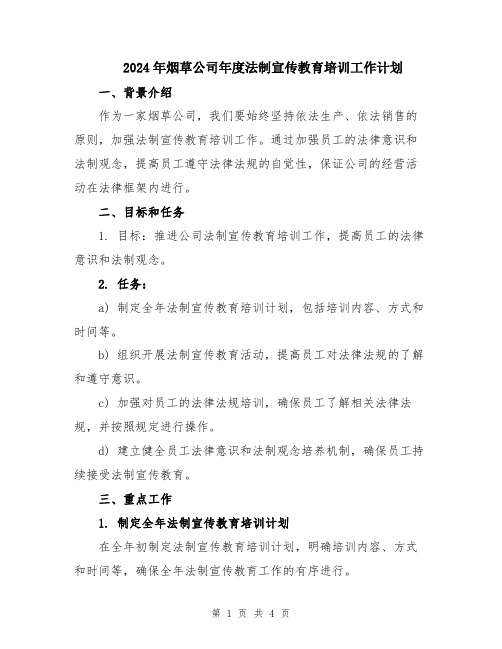 2024年烟草公司年度法制宣传教育培训工作计划

一、背景介绍

作为一家烟草公司，我们要始终坚持依法生产、依法销售的原则，加强法制宣传教育培训工作。通过加强员工的法律意识和法制观念，提高员工遵守法律法规的自觉性，保证公司的经营活动在法律框架内进行。

二、目标和任务

1. 目标：推进公司法制宣传教育培训工作，提高员工的法律意识和法制观念。

2. 任务：

a) 制定全年法制宣传教育培训计划，包括培训内容、方式和时间等。

b) 组织开展法制宣传教育活动，提高员工对法律法规的了解和遵守意识。

c) 加强对员工的法律法规培训，确保员工了解相关法律法规，并按照规定进行操作。

d) 建立健全员工法律意识和法制观念培养机制，确保员工持续接受法制宣传教育。

三、重点工作

1. 制定全年法制宣传教育培训计划

在全年初制定法制宣传教育培训计划，明确培训内容、方式和时间等，确保全年法制宣传教育工作的有序进行。

第 1 页 共 4 页